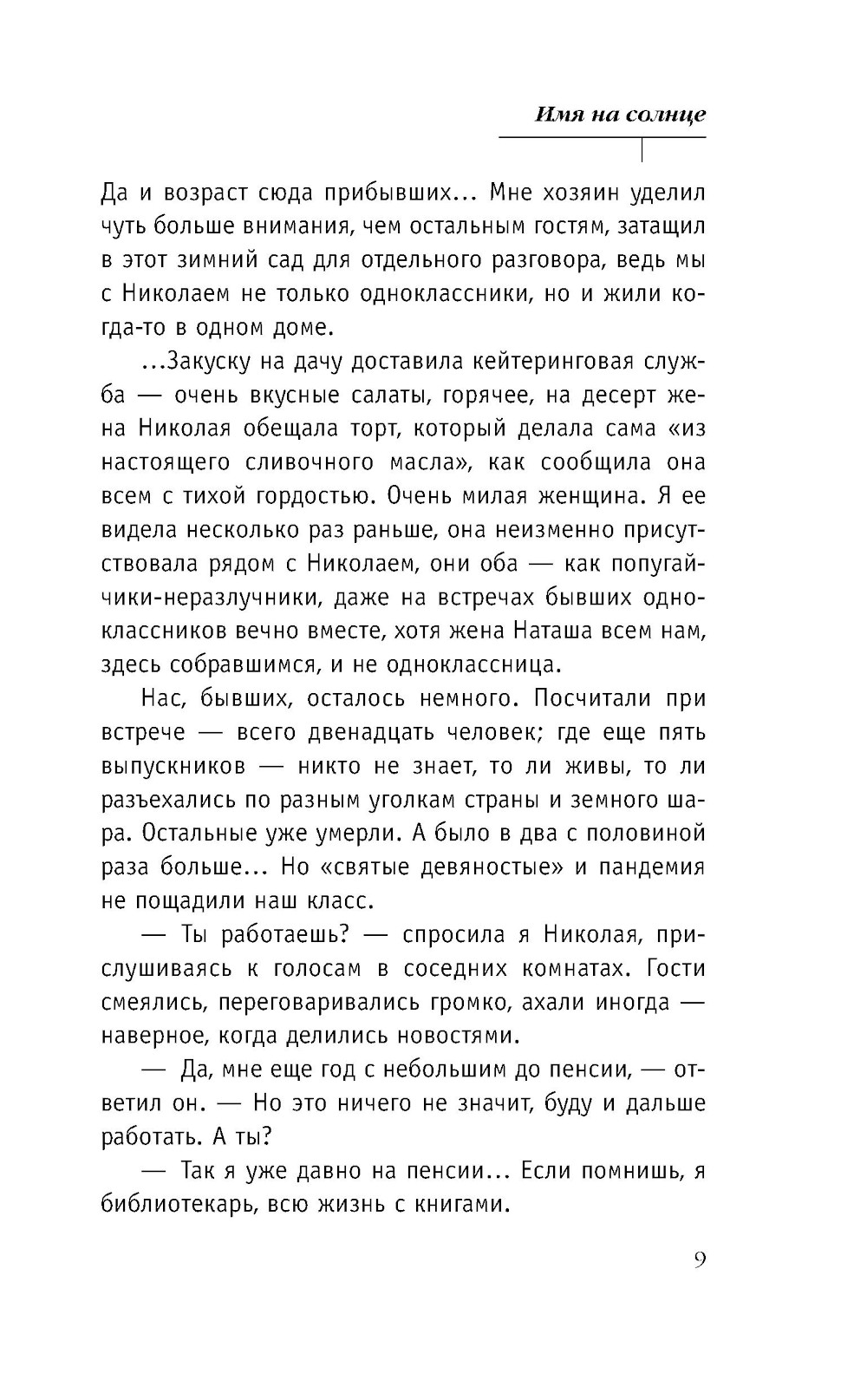 Имя на солнце

Да и возраст сюда прибывших... Мне хозяин уделил чуть больше внимания, чем остальным гостям, затащил в этот зимний сад для отдельного разговора, ведь мы с Николаем не только одноклассники, но и жили когда-то в одном доме.

...Закуску на дачу доставила кейтеринговая служба — очень вкусные салаты, горячее, на десерт жена Николая обещала торт, который делала сама «из настоящего сливочного масла», как сообщила она всем с тихой гордостью. Очень милая женщина. Я ее видела несколько раз раньше, она неизменно присутствовала рядом с Николаем, они оба — как попугайчики-неразлучники, даже на встречах бывших одноклассников вечно вместе, хотя жена Наташа всем нам, здесь собравшимся, и не одноклассница.

Нас, бывших, осталось немного. Посчитали при встрече — всего двенадцать человек; где еще пять выпускников — никто не знает, то ли живы, то ли разъехались по разным уголкам страны и земного шара. Остальные уже умерли. А было в два с половиной раза больше... Но «святые девяностые» и пандемия не пощадили наш класс.

— Ты работаешь? — спросила я Николая, прислушиваясь к голосам в соседних комнатах. Гости смеялись, переговаривались громко, ахали иногда — наверное, когда делились новостями.

— Да, мне еще год с небольшим до пенсии, — ответил он. — Но это ничего не значит, буду и дальше работать. А ты?

— Так я уже давно на пенсии... Если помнишь, я библиотекарь, всю жизнь с книгами.

9